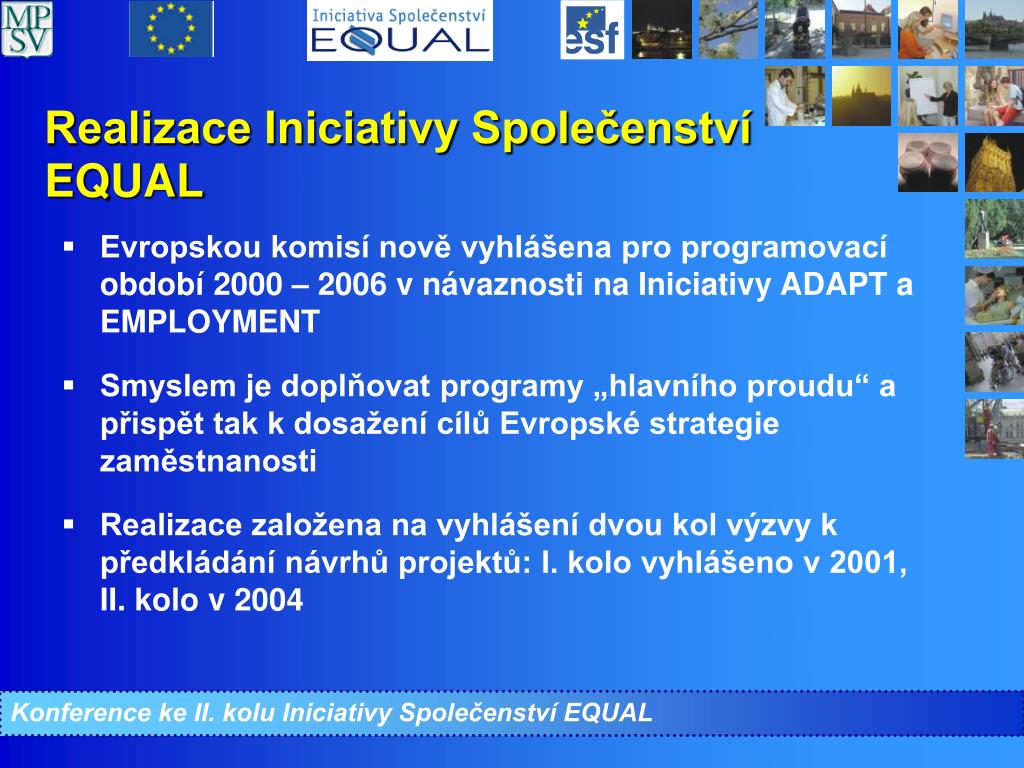 MP
SV

Iniciativa Společenství
EQUAL

esf

Realizace Iniciativy Společenství EQUAL

▪ Evropskou komisí nově vyhlášena pro programovací období 2000 – 2006 v návaznosti na Iniciativy ADAPT a EMPLOYMENT

▪ Smyslem je doplňovat programy „hlavního proudu“ a přispět tak k dosažení cílů Evropské strategie zaměstnanosti

▪ Realizace založena na vyhlášení dvou kol výzvy k předkládání návrhů projektů: I. kolo vyhlášeno v 2001, II. kolo v 2004

Konference ke II. kolu Iniciativy Společenství EQUAL